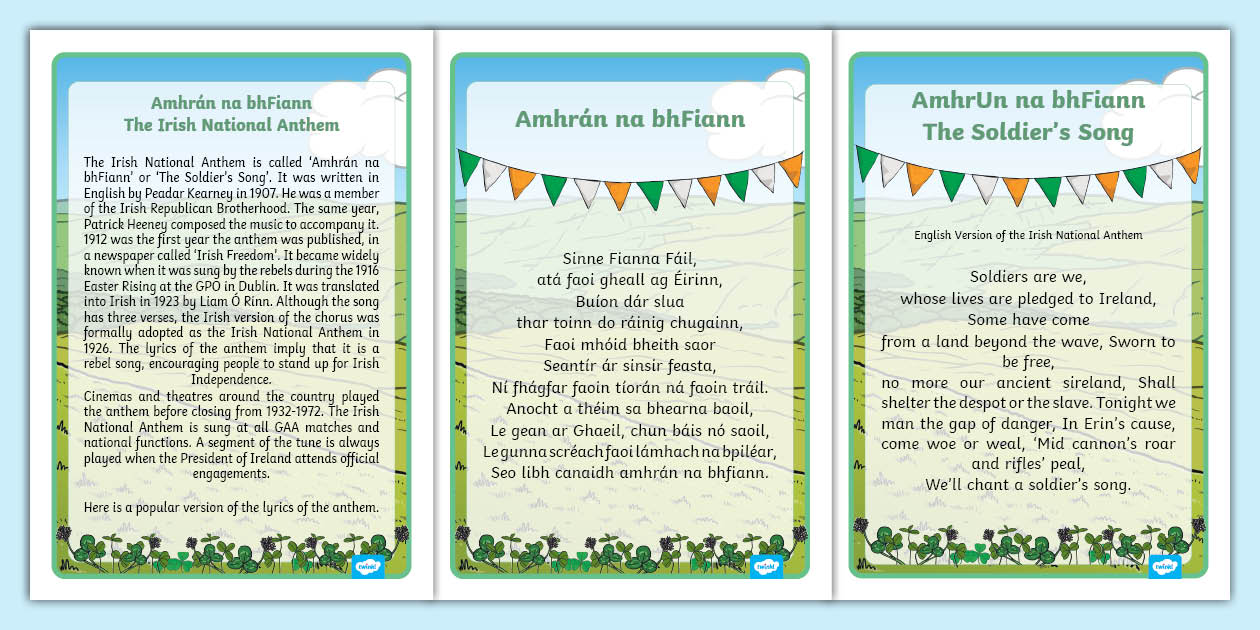 Amhrán na bhFiann
The Irish National Anthem

The Irish National Anthem is called 'Amhrán na bhFiann' or 'The Soldier's Song'. It was written in English by Peadar Kearney in 1907. He was a member of the Irish Republican Brotherhood. The same year, Patrick Heeney composed the music to accompany it. 1912 was the first year the anthem was published, in a newspaper called 'Irish Freedom'. It became widely known when it was sung by the rebels during the 1916 Easter Rising at the GPO in Dublin. It was translated into Irish in 1923 by Liam Ó Rinn. Although the song has three verses, the Irish version of the chorus was formally adopted as the Irish National Anthem in 1926. The lyrics of the anthem imply that it is a rebel song, encouraging people to stand up for Irish Independence.
Cinemas and theatres around the country played the anthem before closing from 1932-1972. The Irish National Anthem is sung at all GAA matches and national functions. A segment of the tune is always played when the President of Ireland attends official engagements.

Here is a popular version of the lyrics of the anthem.

twinkl

Amhrán na bhFiann

Sinne Fianna Fáil,
atá faoi gheall ag Éirinn,
Buíon dár slua
thar toinn do ráinig chugainn,
Faoi mhóid bheith saor
Seantír ár sinsir feasta,
Ní fhágfar faoin tíorán ná faoin tráil.
Anocht a théim sa bhearna baoil,
Le gean ar Ghaeil, chun báis nó saoil,
Le gunna scréach faoi lámhach na bpiléar,
Seo libh canaidh amhrán na bhfiann.

twinkl

AmhrUn na bhFiann
The Soldier's Song

English Version of the Irish National Anthem

Soldiers are we,
whose lives are pledged to Ireland,
Some have come
from a land beyond the wave, Sworn to be free,
no more our ancient sireland, Shall shelter the despot or the slave. Tonight we man the gap of danger, In Erin's cause, come woe or weal, 'Mid cannon's roar and rifles' peal,
We'll chant a soldier's song.

twinkl